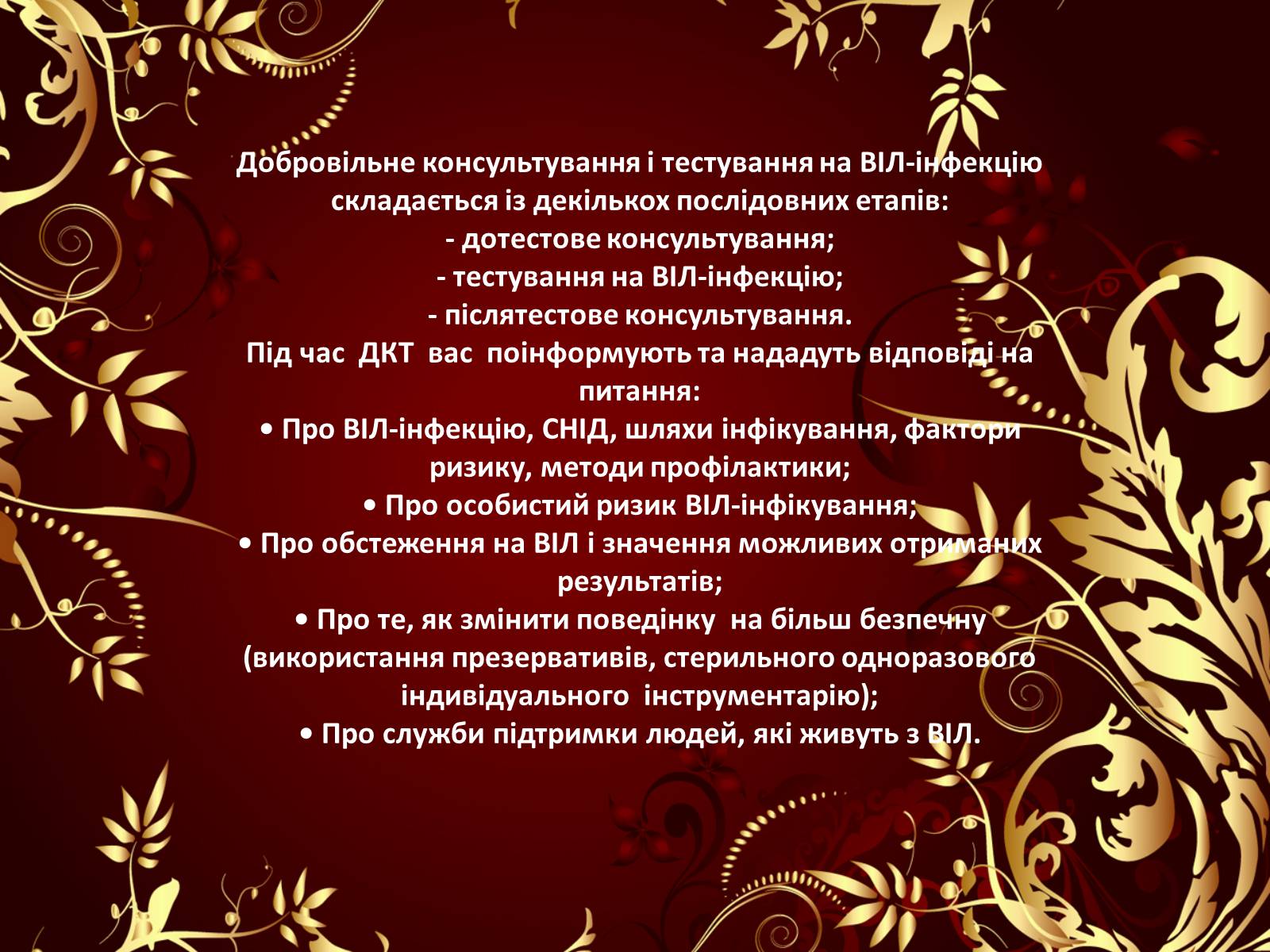 Добровільне консультування і тестування на ВІЛ-інфекцію складається із декількох послідовних етапів:
- дотестове консультування;
- тестування на ВІЛ-інфекцію;
- післятестове консультування.
Під час ДКТ вас поінформують та нададуть відповіді на питання:
• Про ВІЛ-інфекцію, СНІД, шляхи інфікування, фактори ризику, методи профілактики;
• Про особистий ризик ВІЛ-інфікування;
• Про обстеження на ВІЛ і значення можливих отриманих результатів;
• Про те, як змінити поведінку на більш безпечну (використання презервативів, стерильного одноразового індивідуального інструментарію);
• Про служби підтримки людей, які живуть з ВІЛ.